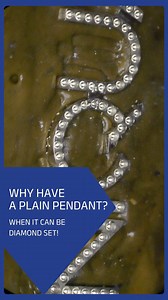 WHY HAVE A PLAIN PENDANT?

WHEN IT CAN BE DIAMOND SET!